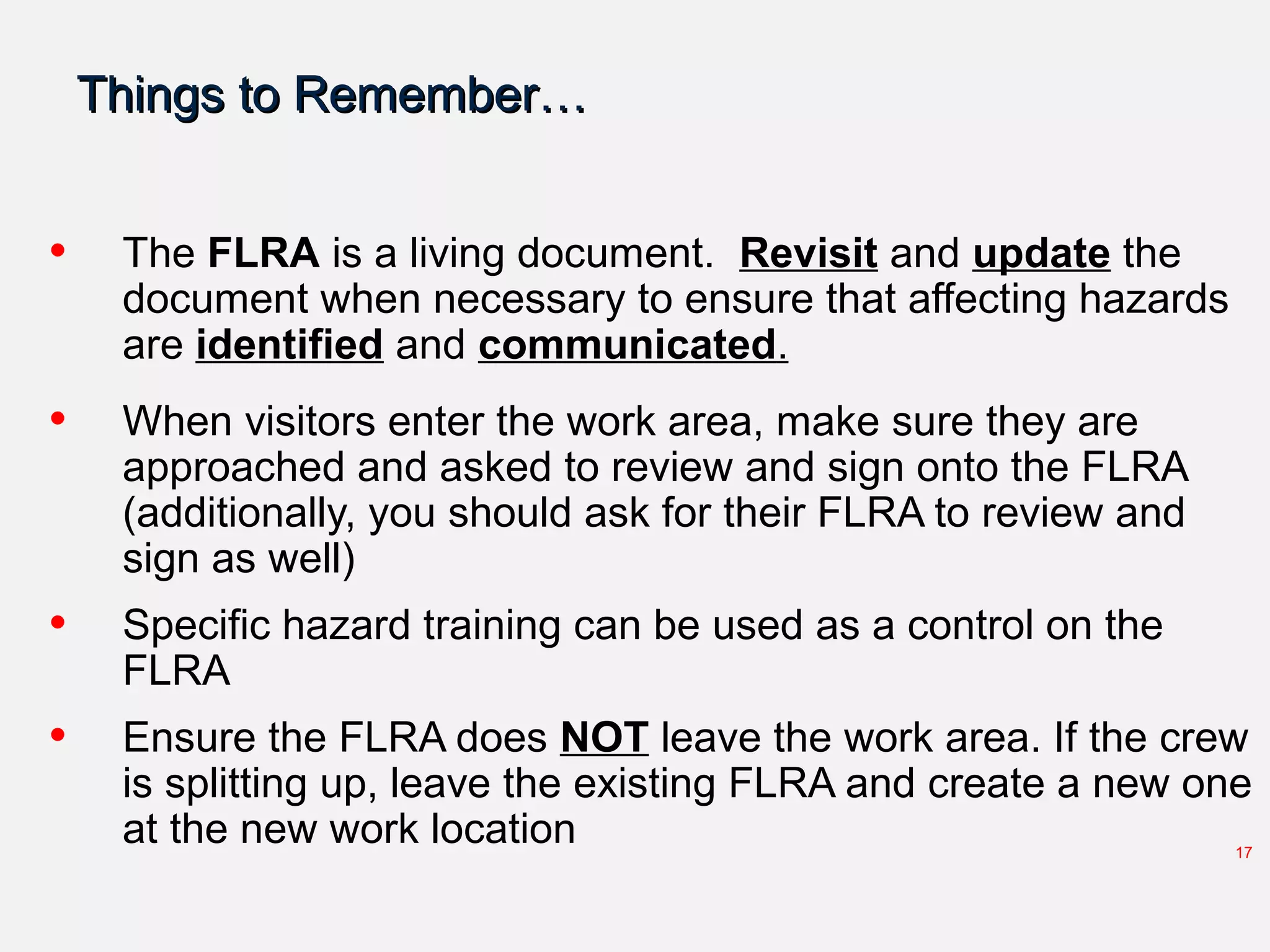 Things to Remember…

• The FLRA is a living document. Revisit and update the document when necessary to ensure that affecting hazards are identified and communicated.

• When visitors enter the work area, make sure they are approached and asked to review and sign onto the FLRA (additionally, you should ask for their FLRA to review and sign as well)

• Specific hazard training can be used as a control on the FLRA

• Ensure the FLRA does NOT leave the work area. If the crew is splitting up, leave the existing FLRA and create a new one at the new work location

17